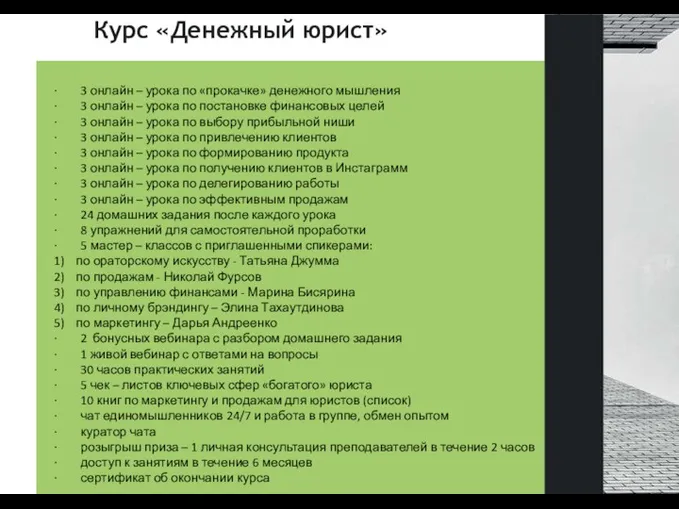 Курс «Денежный юрист»

· 3 онлайн – урока по «прокачке» денежного мышления
· 3 онлайн – урока по постановке финансовых целей
· 3 онлайн – урока по выбору прибыльной ниши
· 3 онлайн – урока по привлечению клиентов
· 3 онлайн – урока по формированию продукта
· 3 онлайн – урока по получению клиентов в Инстаграмм
· 3 онлайн – урока по делегированию работы
· 3 онлайн – урока по эффективным продажам
· 24 домашних задания после каждого урока
· 8 упражнений для самостоятельной проработки
· 5 мастер – классов с приглашенными спикерами:
1) по ораторскому искусству - Татьяна Джумма
2) по продажам - Николай Фурсов
3) по управлению финансами - Марина Бисярина
4) по личному брэндингу – Элина Тахаутдинова
5) по маркетингу – Дарья Андреенко
· 2 бонусных вебинара с разбором домашнего задания
· 1 живой вебинар с ответами на вопросы
· 30 часов практических занятий
· 5 чек – листов ключевых сфер «богатого» юриста
· 10 книг по маркетингу и продажам для юристов (список)
· чат единомышленников 24/7 и работа в группе, обмен опытом
· куратор чата
· розыгрыш приза – 1 личная консультация преподавателей в течение 2 часов
· доступ к занятиям в течение 6 месяцев
· сертификат об окончании курса